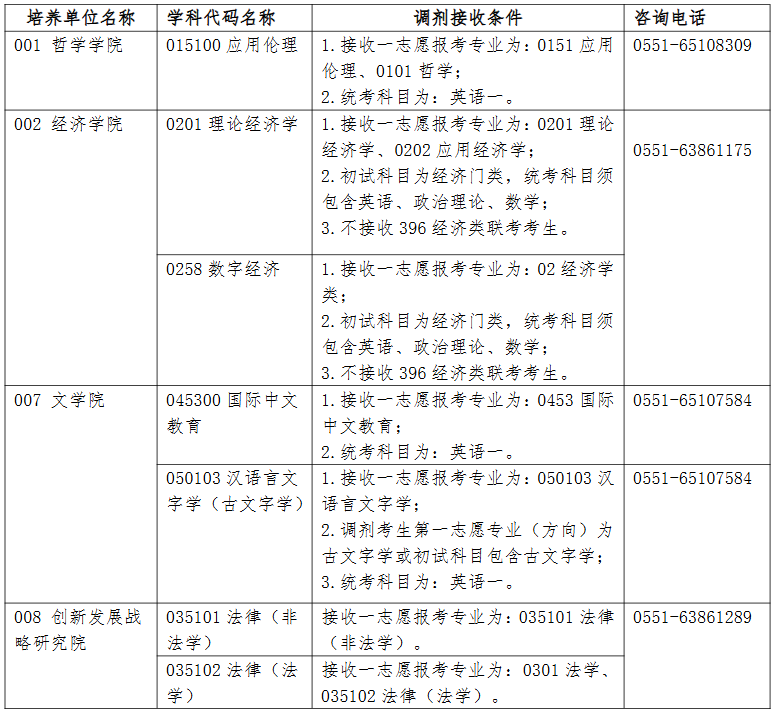 | 培养单位名称 | 学科代码名称 | 调剂接收条件 | 咨询电话 |
|---|---|---|---|
| 001 哲学学院 | 015100 应用伦理 | 1. 接收一志愿报考专业为：0151 应用伦理、0101 哲学；<br>2. 统考科目为：英语一。 | 0551-65108309 |
| 002 经济学院 | 0201 理论经济学 | 1. 接收一志愿报考专业为：0201 理论经济学、0202 应用经济学；<br>2. 初试科目为经济门类，统考科目须包含英语、政治理论、数学；<br>3. 不接收 396 经济类联考考生。 | 0551-63861175 |
| | 0258 数字经济 | 1. 接收一志愿报考专业为：02 经济学类；<br>2. 初试科目为经济门类，统考科目须包含英语、政治理论、数学；<br>3. 不接收 396 经济类联考考生。 | |
| 007 文学院 | 045300 国际中文教育 | 1. 接收一志愿报考专业为：0453 国际中文教育；<br>2. 统考科目为：英语一。 | 0551-65107584 |
| | 050103 汉语言文字学（古文字学） | 1. 接收一志愿报考专业为：050103 汉语言文字学；<br>2. 调剂考生第一志愿专业（方向）为古文字学或初试科目包含古文字学；<br>3. 统考科目为：英语一。 | 0551-65107584 |
| 008 创新发展战略研究院 | 035101 法律（非法学） | 接收一志愿报考专业为：035101 法律（非法学）。 | 0551-63861289 |
| | 035102 法律（法学） | 接收一志愿报考专业为：0301 法学、035102 法律（法学）。 | |